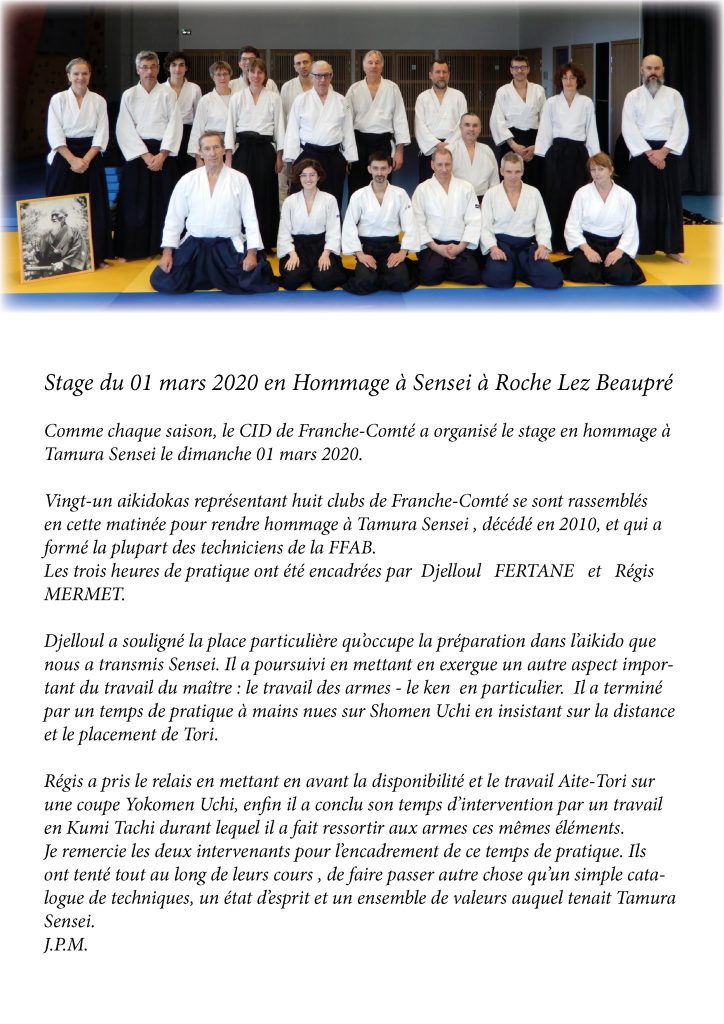 Stage du 01 mars 2020 en Hommage à Sensei à Roche Lez Beaupré

Comme chaque saison, le CID de Franche-Comté a organisé le stage en hommage à Tamura Sensei le dimanche 01 mars 2020.

Vingt-un aikidokas représentant huit clubs de Franche-Comté se sont rassemblés en cette matinée pour rendre hommage à Tamura Sensei , décédé en 2010, et qui a formé la plupart des techniciens de la FFAB.
Les trois heures de pratique ont été encadrées par Djelloul FERTANE et Régis MERMET.

Djelloul a souligné la place particulière qu'occupe la préparation dans l'aikido que nous a transmis Sensei. Il a poursuivi en mettant en exergue un autre aspect important du travail du maître : le travail des armes - le ken en particulier. Il a terminé par un temps de pratique à mains nues sur Shomen Uchi en insistant sur la distance et le placement de Tori.

Régis a pris le relais en mettant en avant la disponibilité et le travail Aite-Tori sur une coupe Yokomen Uchi, enfin il a conclu son temps d'intervention par un travail en Kumi Tachi durant lequel il a fait ressortir aux armes ces mêmes éléments.
Je remercie les deux intervenants pour l'encadrement de ce temps de pratique. Ils ont tenté tout au long de leurs cours , de faire passer autre chose qu'un simple catalogue de techniques, un état d'esprit et un ensemble de valeurs auquel tenait Tamura Sensei.
J.P.M.